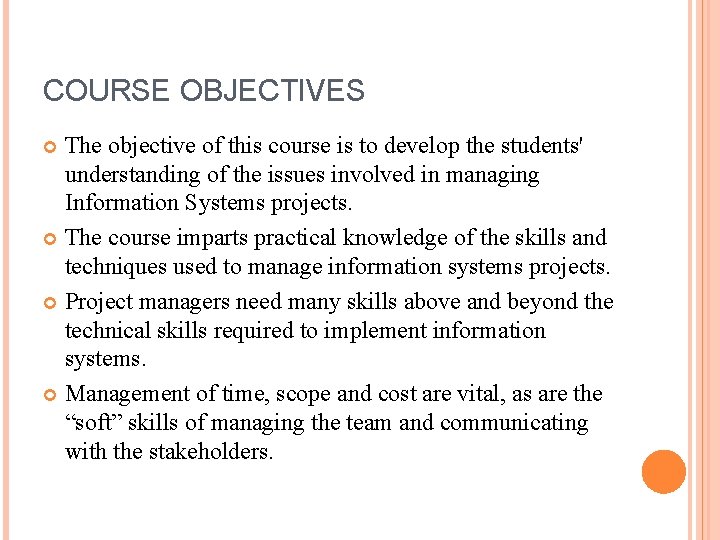 COURSE OBJECTIVES

The objective of this course is to develop the students' understanding of the issues involved in managing Information Systems projects.

The course imparts practical knowledge of the skills and techniques used to manage information systems projects.

Project managers need many skills above and beyond the technical skills required to implement information systems.

Management of time, scope and cost are vital, as are the “soft” skills of managing the team and communicating with the stakeholders.